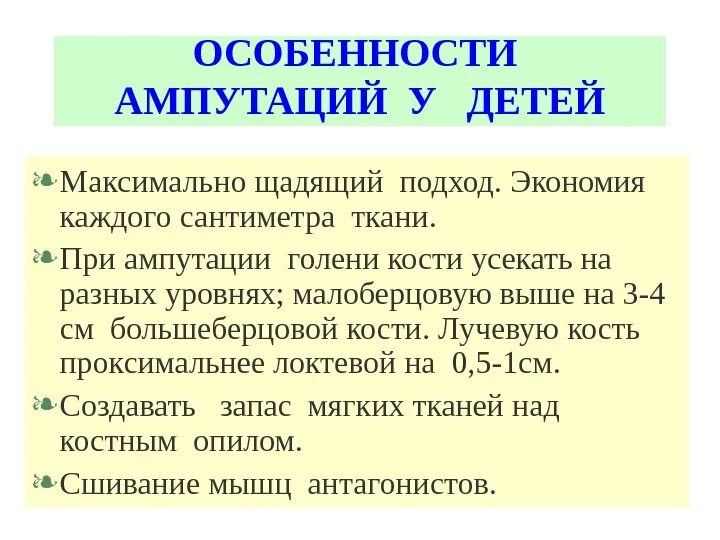 ОСОБЕННОСТИ АМПУТАЦИЙ У ДЕТЕЙ

Максимально щадящий подход. Экономия каждого сантиметра ткани.

При ампутации голени кости усекать на разных уровнях; малоберцовую выше на 3-4 см большеберцовой кости. Лучевую кость проксимальнее локтевой на 0,5-1см.

Создавать запас мягких тканей над костным опилом.

Сшивание мышц антагонистов.